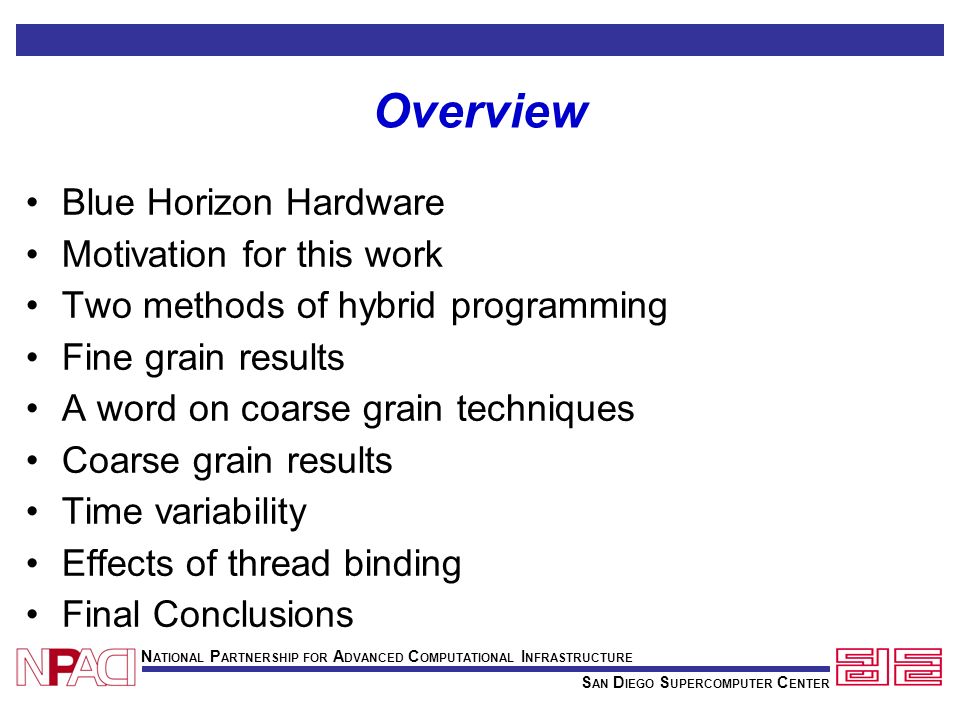 Overview

• Blue Horizon Hardware
• Motivation for this work
• Two methods of hybrid programming
• Fine grain results
• A word on coarse grain techniques
• Coarse grain results
• Time variability
• Effects of thread binding
• Final Conclusions

NPACI
NATIONAL PARTNERSHIP FOR ADVANCED COMPUTATIONAL INFRASTRUCTURE
SAN DIEGO SUPERCOMPUTER CENTER